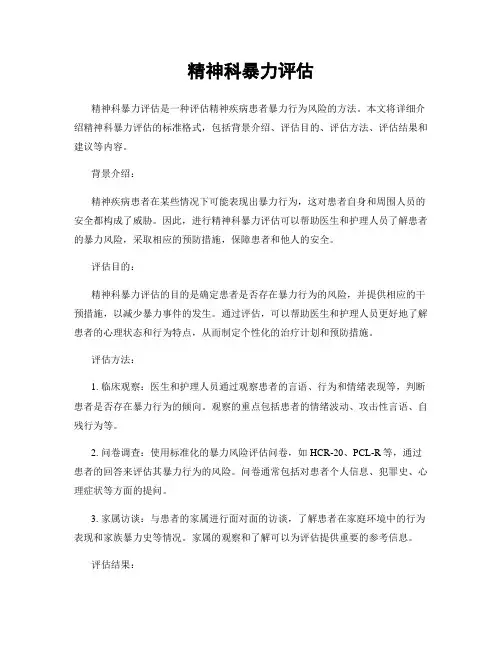 精神科暴力评估

精神科暴力评估是一种评估精神疾病患者暴力行为风险的方法。本文将详细介绍精神科暴力评估的标准格式，包括背景介绍、评估目的、评估方法、评估结果和建议等内容。

背景介绍：

精神疾病患者在某些情况下可能表现出暴力行为，这对患者自身和周围人员的安全都构成了威胁。因此，进行精神科暴力评估可以帮助医生和护理人员了解患者的暴力风险，采取相应的预防措施，保障患者和他人的安全。

评估目的：

精神科暴力评估的目的是确定患者是否存在暴力行为的风险，并提供相应的干预措施，以减少暴力事件的发生。通过评估，可以帮助医生和护理人员更好地了解患者的心理状态和行为特点，从而制定个性化的治疗计划和预防措施。

评估方法：

1. 临床观察：医生和护理人员通过观察患者的言语、行为和情绪表现等，判断患者是否存在暴力行为的倾向。观察的重点包括患者的情绪波动、攻击性言语、自残行为等。

2. 问卷调查：使用标准化的暴力风险评估问卷，如 HCR-20、PCL-R 等，通过患者的回答来评估其暴力行为的风险。问卷通常包括对患者个人信息、犯罪史、心理症状等方面的提问。

3. 家属访谈：与患者的家属进行面对面的访谈，了解患者在家庭环境中的行为表现和家族暴力史等情况。家属的观察和了解可以为评估提供重要的参考信息。

评估结果：